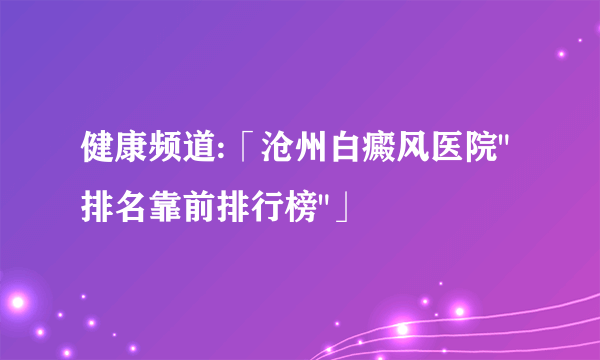 健康频道:「沧州白癜风医院"排名靠前排行榜"」